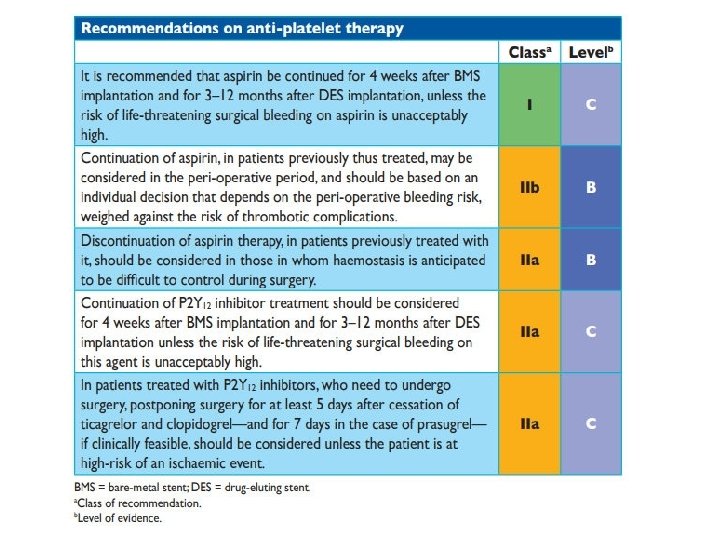 Recommendations on anti-platelet therapy

|  | Class$^{a}$ | Level$^{b}$ |
|---|---|---|
| It is recommended that aspirin be continued for 4 weeks after BMS implantation and for 3–12 months after DES implantation, unless the risk of life-threatening surgical bleeding on aspirin is unacceptably high. | I | C |
| Continuation of aspirin, in patients previously thus treated, may be considered in the peri-operative period, and should be based on an individual decision that depends on the peri-operative bleeding risk, weighed against the risk of thrombotic complications. | IIb | B |
| Discontinuation of aspirin therapy, in patients previously treated with it, should be considered in those in whom haemostasis is anticipated to be difficult to control during surgery. | IIa | B |
| Continuation of $P2Y_{12}$ inhibitor treatment should be considered for 4 weeks after BMS implantation and for 3–12 months after DES implantation unless the risk of life-threatening surgical bleeding on this agent is unacceptably high. | IIa | C |
| In patients treated with $P2Y_{12}$ inhibitors, who need to undergo surgery, postponing surgery for at least 5 days after cessation of ticagrelor and clopidogrel—and for 7 days in the case of prasugrel—if clinically feasible, should be considered unless the patient is at high-risk of an ischaemic event. | IIa | C |

BMS = bare-metal stent; DES = drug-eluting stent.
$^{a}$Class of recommendation.
$^{b}$Level of evidence.